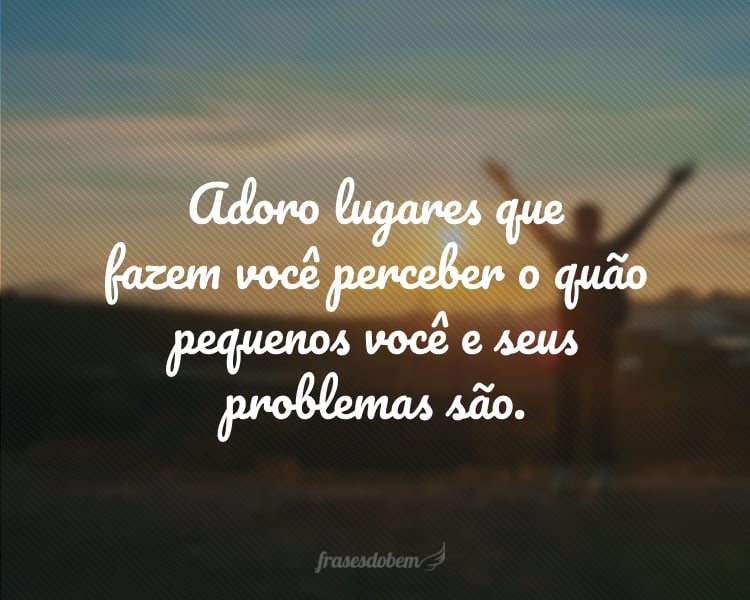 Adoro lugares que fazem você perceber o quão pequenos você e seus problemas são.

frasesdobem